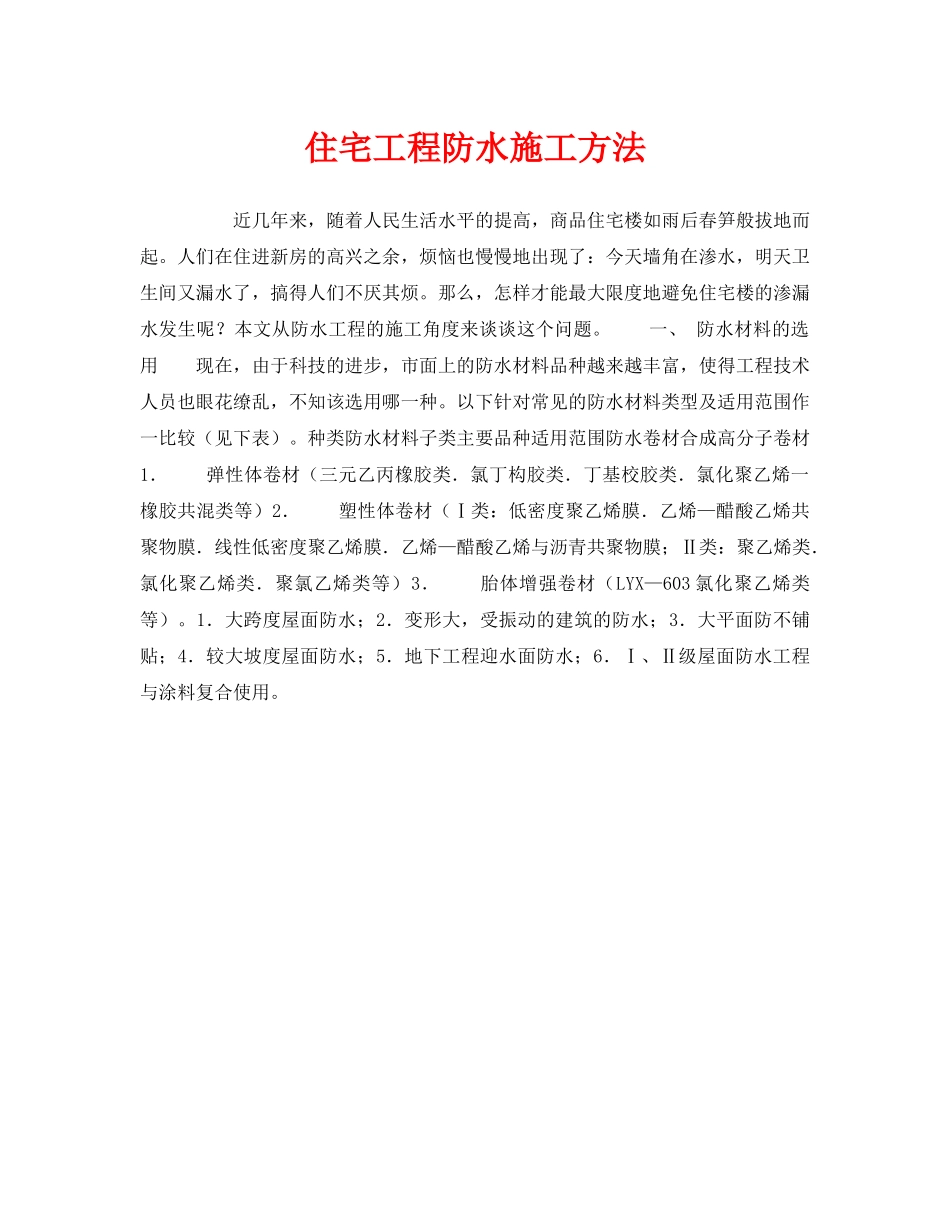 住宅工程防水施工方法

近几年来，随着人民生活水平的提高，商品住宅楼如雨后春笋般拔地而起。人们在住进新房的高兴之余，烦恼也慢慢地出现了：今天墙角在渗水，明天卫生间又漏水了，搞得人们不厌其烦。那么，怎样才能最大限度地避免住宅楼的渗漏水发生呢？本文从防水工程的施工角度来谈谈这个问题。 一、 防水材料的选用 现在，由于科技的进步，市面上的防水材料品种越来越丰富，使得工程技术人员也眼花缭乱，不知该选用哪一种。以下针对常见的防水材料类型及适用范围作一比较（见下表）。种类防水材料子类主要品种适用范围防水卷材合成高分子卷材1． 弹性体卷材（三元乙丙橡胶类．氯丁构胶类．丁基校胶类．氯化聚乙烯一橡胶共混类等）2． 塑性体卷材（Ⅰ类：低密度聚乙烯膜．乙烯—醋酸乙烯共聚物膜．线性低密度聚乙烯膜．乙烯—醋酸乙烯与沥青共聚物膜；Ⅱ类：聚乙烯类．氯化聚乙烯类．聚氯乙烯类等）3． 胎体增强卷材（LYX—603氯化聚乙烯类等）。1．大跨度屋面防水；2．变形大，受振动的建筑的防水；3．大平面防不铺贴；4．较大坡度屋面防水；5．地下工程迎水面防水；6．Ⅰ、Ⅱ级屋面防水工程与涂料复合使用。